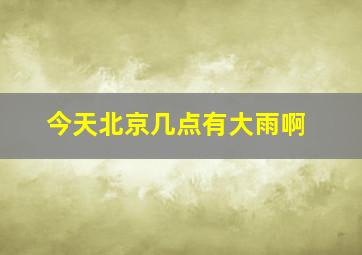 今天北京几点有大雨啊